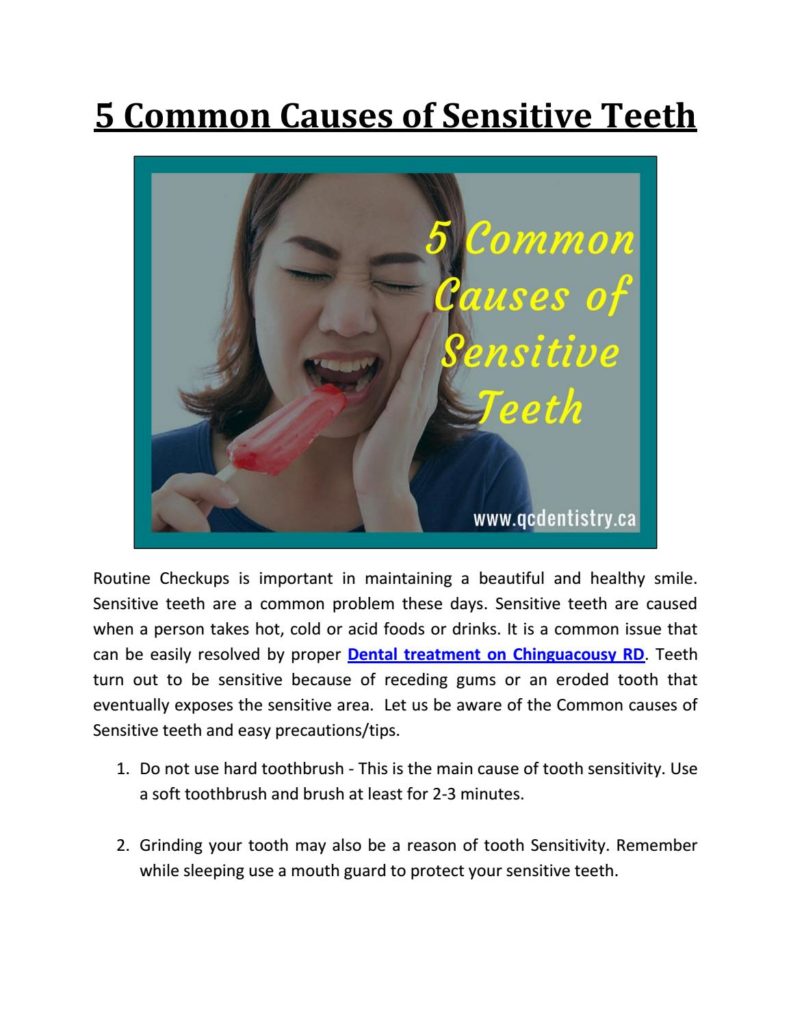 5 Common Causes of Sensitive Teeth

5 Common Causes of Sensitive Teeth

www.qcdentistry.ca

Routine Checkups is important in maintaining a beautiful and healthy smile. Sensitive teeth are a common problem these days. Sensitive teeth are caused when a person takes hot, cold or acid foods or drinks. It is a common issue that can be easily resolved by proper Dental treatment on Chinguacousy RD. Teeth turn out to be sensitive because of receding gums or an eroded tooth that eventually exposes the sensitive area. Let us be aware of the Common causes of Sensitive teeth and easy precautions/tips.

1. Do not use hard toothbrush - This is the main cause of tooth sensitivity. Use a soft toothbrush and brush at least for 2-3 minutes.

2. Grinding your tooth may also be a reason of tooth Sensitivity. Remember while sleeping use a mouth guard to protect your sensitive teeth.